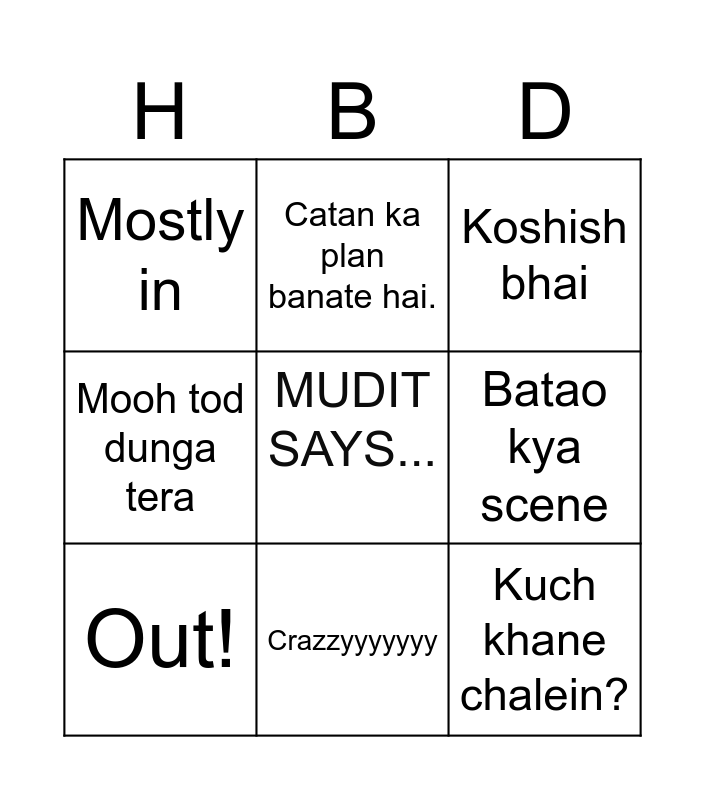 | H | B | D |
|---|---|---|
| Mostly in | Catan ka plan banate hai. | Koshish bhai |
| Mooh tod dunga tera | MUDIT SAYS... | Batao kya scene |
| Out! | Crazzyyyyyyy | Kuch khane chalein? |